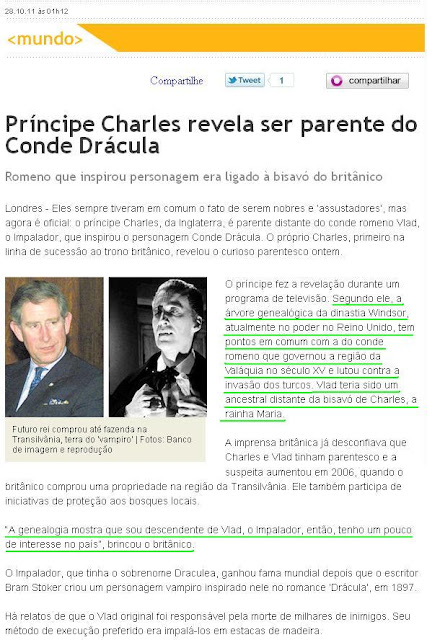 28.10.11 às 01h12

<mundo>

Compartilhe  Tweet  1  compartilhar

Príncipe Charles revela ser parente do Conde Drácula

Romeno que inspirou personagem era ligado à bisavó do britânico

Londres - Eles sempre tiveram em comum o fato de serem nobres e 'assustadores', mas agora é oficial: o príncipe Charles, da Inglaterra, é parente distante do conde romeno Vlad, o Impalador, que inspirou o personagem Conde Drácula. O próprio Charles, primeiro na linha de sucessão ao trono britânico, revelou o curioso parentesco ontem.

Futuro rei comprou até fazenda na Transilvânia, terra do 'vampiro' | Fotos: Banco de imagem e reprodução

O príncipe fez a revelação durante um programa de televisão. Segundo ele, a árvore genealógica da dinastia Windsor, atualmente no poder no Reino Unido, tem pontos em comum com a do conde romeno que governou a região da Valáquia no século XV e lutou contra a invasão dos turcos. Vlad teria sido um ancestral distante da bisavó de Charles, a rainha Maria.

A imprensa britânica já desconfiava que Charles e Vlad tinham parentesco e a suspeita aumentou em 2006, quando o britânico comprou uma propriedade na região da Transilvânia. Ele também participa de iniciativas de proteção aos bosques locais.

"A genealogia mostra que sou descendente de Vlad, o Impalador, então, tenho um pouco de interesse no país", brincou o britânico.

O Impalador, que tinha o sobrenome Draculea, ganhou fama mundial depois que o escritor Bram Stoker criou um personagem vampiro inspirado nele no romance 'Drácula', em 1897.

Há relatos de que o Vlad original foi responsável pela morte de milhares de inimigos. Seu método de execução preferido era impalá-los em estacas de madeira.